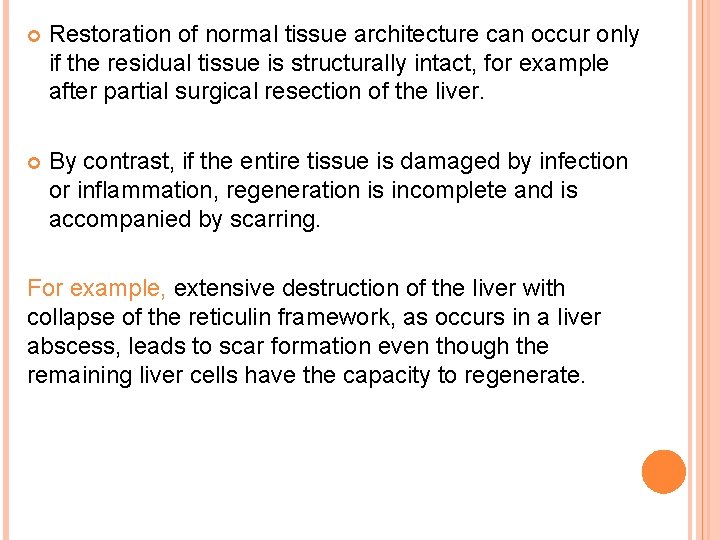 Restoration of normal tissue architecture can occur only if the residual tissue is structurally intact, for example after partial surgical resection of the liver.

By contrast, if the entire tissue is damaged by infection or inflammation, regeneration is incomplete and is accompanied by scarring.

For example, extensive destruction of the liver with collapse of the reticulin framework, as occurs in a liver abscess, leads to scar formation even though the remaining liver cells have the capacity to regenerate.